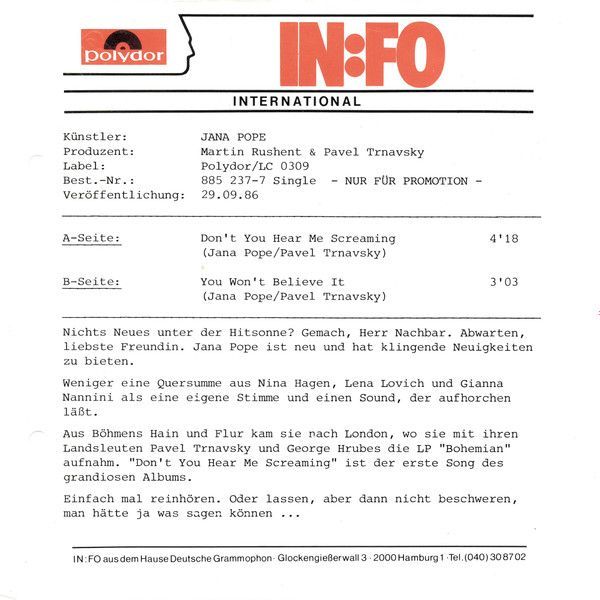 polydor

IN:FO

INTERNATIONAL

Künstler: JANA POPE
Produzent: Martin Rushent & Pavel Trnavsky
Label: Polydor/LC 0309
Best.-Nr.: 885 237-7 Single - NUR FÜR PROMOTION -
Veröffentlichung: 29.09.86

A-Seite: Don't You Hear Me Screaming 4'18
(Jana Pope/Pavel Trnavsky)

B-Seite: You Won't Believe It 3'03
(Jana Pope/Pavel Trnavsky)

Nichts Neues unter der Hitsonne? Gemach, Herr Nachbar. Abwarten, liebste Freundin. Jana Pope ist neu und hat klingende Neuigkeiten zu bieten.

Weniger eine Quersumme aus Nina Hagen, Lena Lovich und Gianna Nannini als eine eigene Stimme und einen Sound, der aufhorchen läßt.

Aus Böhmens Hain und Flur kam sie nach London, wo sie mit ihren Landsleuten Pavel Trnavsky und George Hrubes die LP "Bohemian" aufnahm. "Don't You Hear Me Screaming" ist der erste Song des grandiosen Albums.

Einfach mal reinhören. Oder lassen, aber dann nicht beschweren, man hätte ja was sagen können ...

IN:FO aus dem Hause Deutsche Grammophon · Glockengießerwall 3 · 2000 Hamburg 1 · Tel. (040) 30 87 02